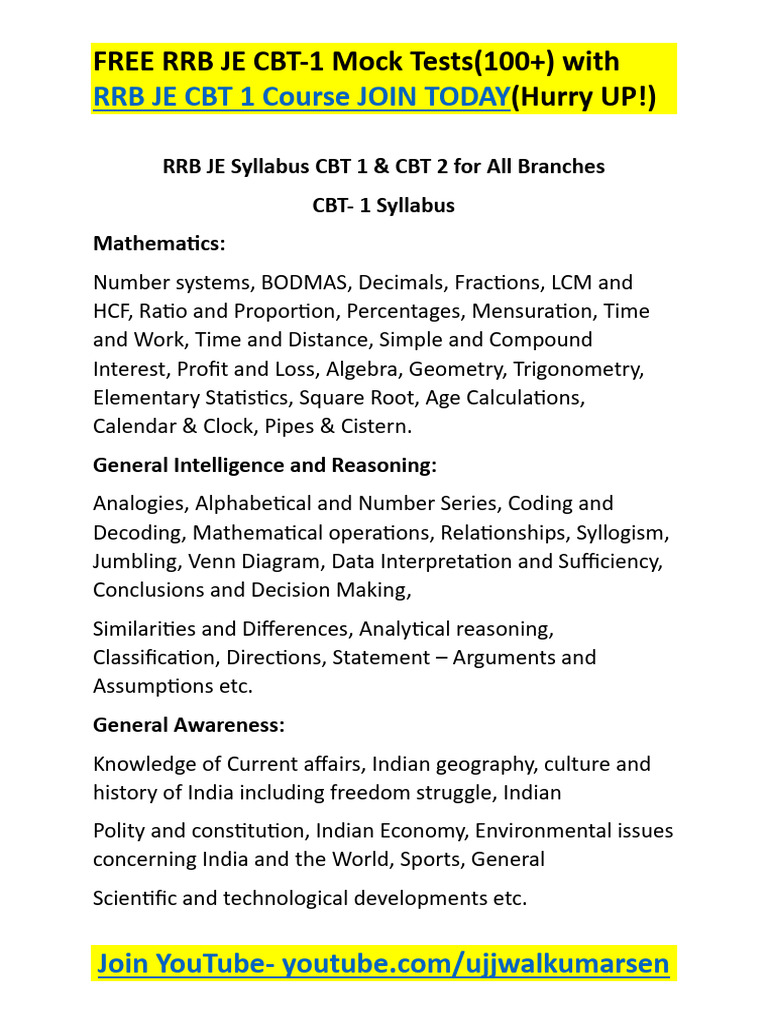 FREE RRB JE CBT-1 Mock Tests(100+) with RRB JE CBT 1 Course JOIN TODAY(Hurry UP!)

RRB JE Syllabus CBT 1 & CBT 2 for All Branches

CBT- 1 Syllabus

Mathematics:

Number systems, BODMAS, Decimals, Fractions, LCM and HCF, Ratio and Proportion, Percentages, Mensuration, Time and Work, Time and Distance, Simple and Compound Interest, Profit and Loss, Algebra, Geometry, Trigonometry, Elementary Statistics, Square Root, Age Calculations, Calendar & Clock, Pipes & Cistern.

General Intelligence and Reasoning:

Analogies, Alphabetical and Number Series, Coding and Decoding, Mathematical operations, Relationships, Syllogism, Jumbling, Venn Diagram, Data Interpretation and Sufficiency, Conclusions and Decision Making,

Similarities and Differences, Analytical reasoning, Classification, Directions, Statement – Arguments and Assumptions etc.

General Awareness:

Knowledge of Current affairs, Indian geography, culture and history of India including freedom struggle, Indian

Polity and constitution, Indian Economy, Environmental issues concerning India and the World, Sports, General

Scientific and technological developments etc.

Join YouTube- youtube.com/ujjwalkumarsen